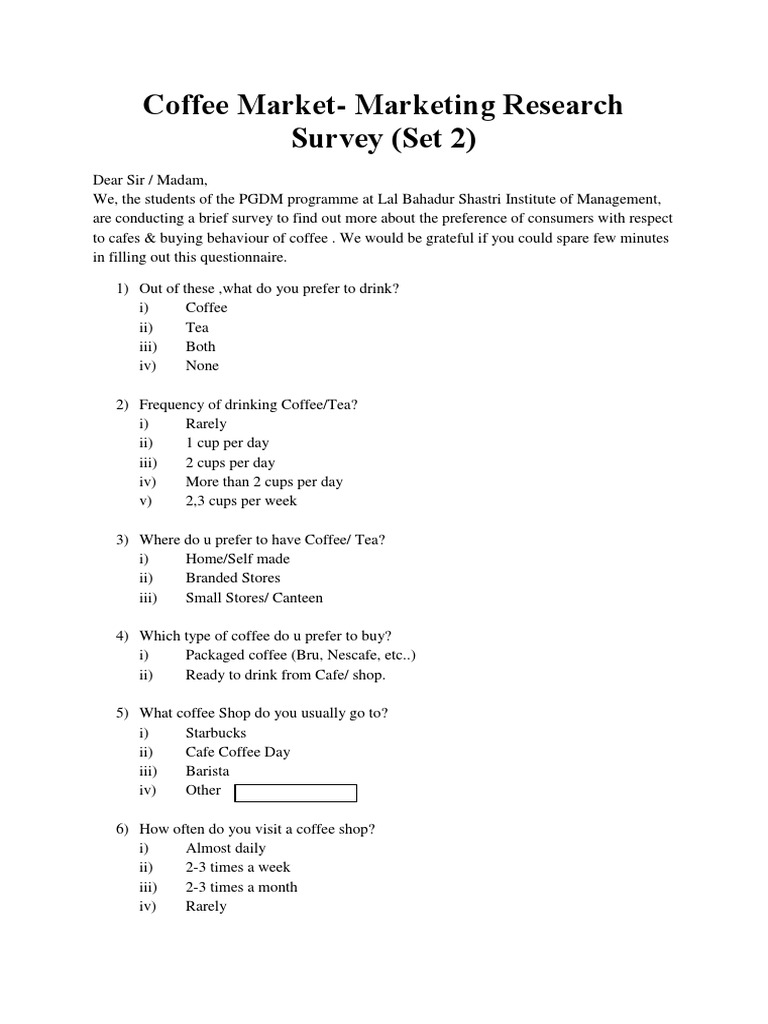 Coffee Market- Marketing Research Survey (Set 2)

Dear Sir / Madam,
We, the students of the PGDM programme at Lal Bahadur Shastri Institute of Management, are conducting a brief survey to find out more about the preference of consumers with respect to cafes & buying behaviour of coffee . We would be grateful if you could spare few minutes in filling out this questionnaire.

1) Out of these ,what do you prefer to drink?
i) Coffee
ii) Tea
iii) Both
iv) None

2) Frequency of drinking Coffee/Tea?
i) Rarely
ii) 1 cup per day
iii) 2 cups per day
iv) More than 2 cups per day
v) 2,3 cups per week

3) Where do u prefer to have Coffee/ Tea?
i) Home/Self made
ii) Branded Stores
iii) Small Stores/ Canteen

4) Which type of coffee do u prefer to buy?
i) Packaged coffee (Bru, Nescafe, etc..)
ii) Ready to drink from Cafe/ shop.

5) What coffee Shop do you usually go to?
i) Starbucks
ii) Cafe Coffee Day
iii) Barista
iv) Other

6) How often do you visit a coffee shop?
i) Almost daily
ii) 2-3 times a week
iii) 2-3 times a month
iv) Rarely